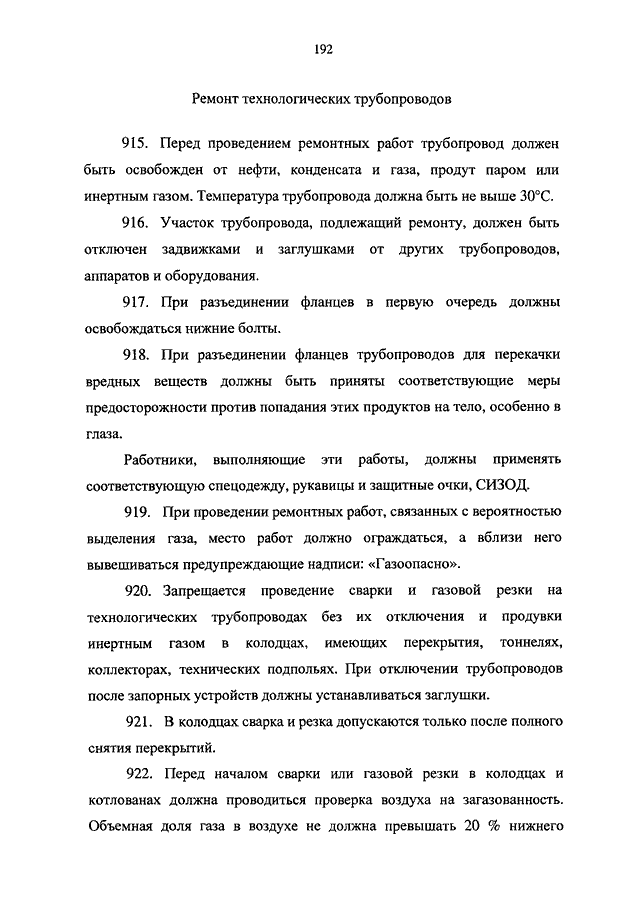 192

Ремонт технологических трубопроводов

915. Перед проведением ремонтных работ трубопровод должен быть освобожден от нефти, конденсата и газа, продут паром или инертным газом. Температура трубопровода должна быть не выше 30°С.

916. Участок трубопровода, подлежащий ремонту, должен быть отключен задвижками и заглушками от других трубопроводов, аппаратов и оборудования.

917. При разъединении фланцев в первую очередь должны освобождаться нижние болты.

918. При разъединении фланцев трубопроводов для перекачки вредных веществ должны быть приняты соответствующие меры предосторожности против попадания этих продуктов на тело, особенно в глаза.

Работники, выполняющие эти работы, должны применять соответствующую спецодежду, рукавицы и защитные очки, СИЗОД.

919. При проведении ремонтных работ, связанных с вероятностью выделения газа, место работ должно ограждаться, а вблизи него вывешиваться предупреждающие надписи: «Газоопасно».

920. Запрещается проведение сварки и газовой резки на технологических трубопроводах без их отключения и продувки инертным газом в колодцах, имеющих перекрытия, тоннелях, коллекторах, технических подпольях. При отключении трубопроводов после запорных устройств должны устанавливаться заглушки.

921. В колодцах сварка и резка допускаются только после полного снятия перекрытий.

922. Перед началом сварки или газовой резки в колодцах и котлованах должна проводиться проверка воздуха на загазованность. Объемная доля газа в воздухе не должна превышать 20 % нижнего